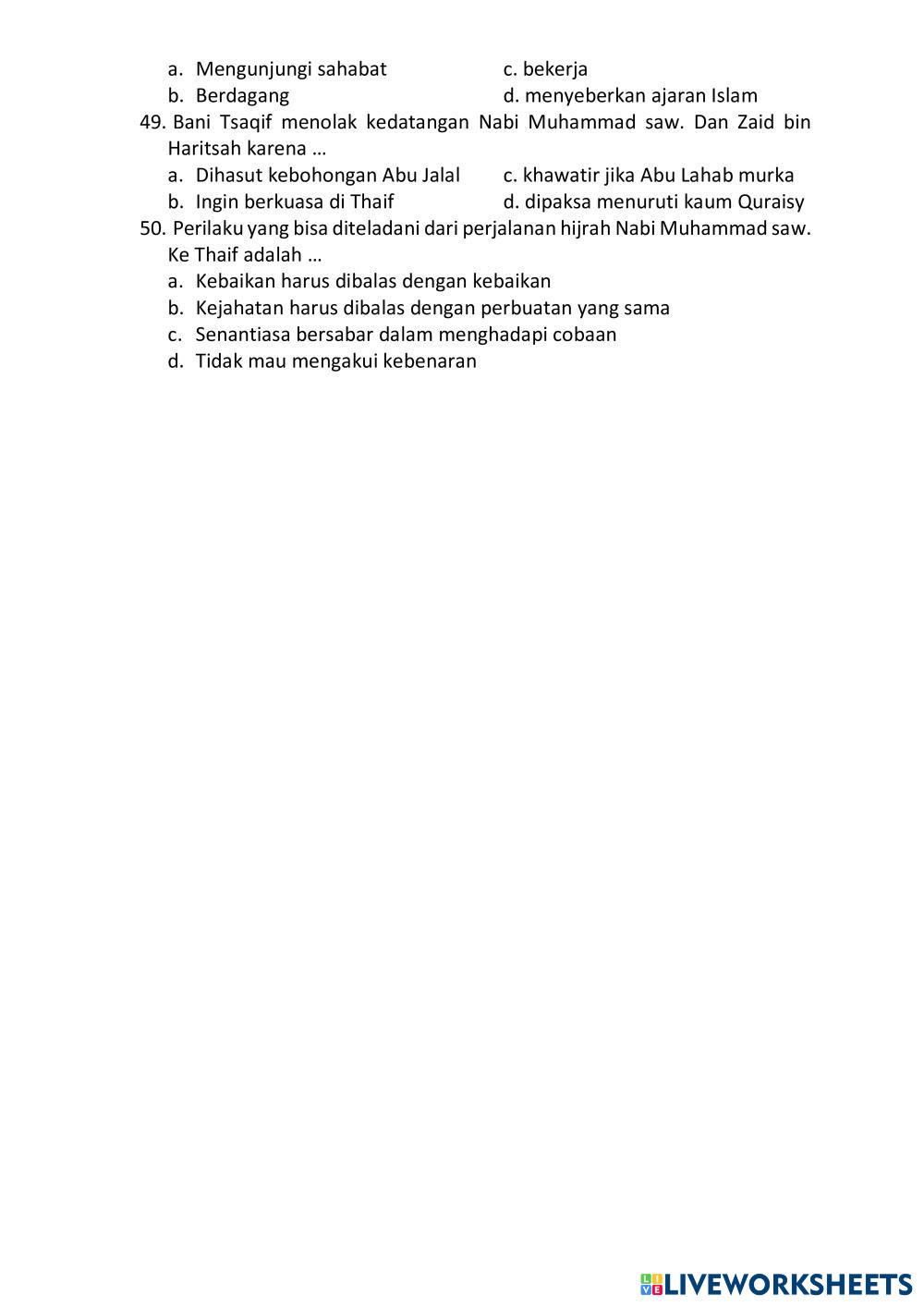 a. Mengunjungi sahabat
b. Berdagang
c. bekerja
d. menyeberkan ajaran Islam

49. Bani Tsaqif menolak kedatangan Nabi Muhammad saw. Dan Zaid bin Haritsah karena …
a. Dihasut kebohongan Abu Jalal
b. Ingin berkuasa di Thaif
c. khawatir jika Abu Lahab murka
d. dipaksa menuruti kaum Quraisy

50. Perilaku yang bisa diteladani dari perjalanan hijrah Nabi Muhammad saw. Ke Thaif adalah …
a. Kebaikan harus dibalas dengan kebaikan
b. Kejahatan harus dibalas dengan perbuatan yang sama
c. Senantiasa bersabar dalam menghadapi cobaan
d. Tidak mau mengakui kebenaran

LIVEWORKSHEETS